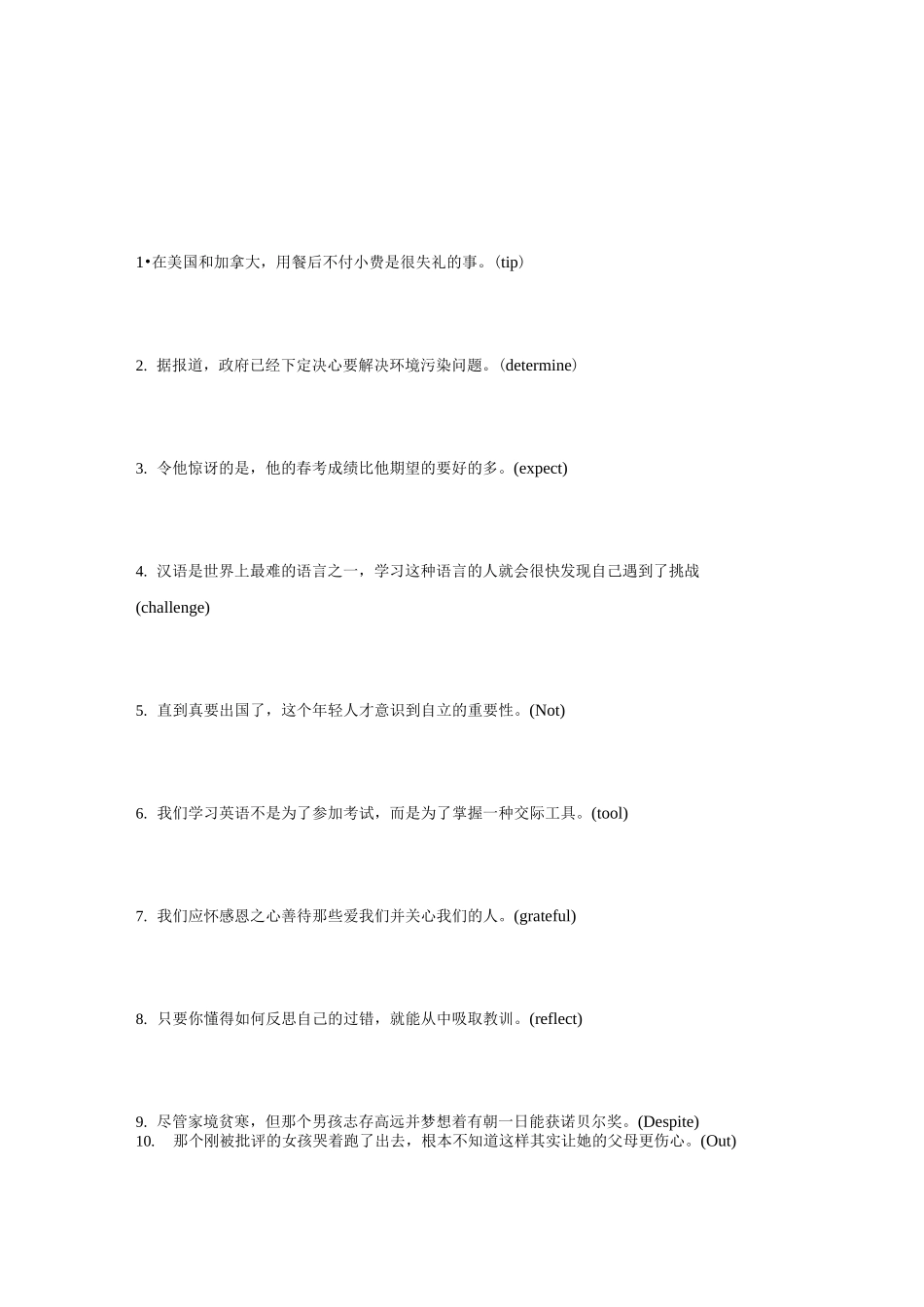 1•在美国和加拿大，用餐后不付小费是很失礼的事。(tip)

2. 据报道，政府已经下定决心要解决环境污染问题。(determine)

3. 令他惊讶的是，他的春考成绩比他期望的要好的多。(expect)

4. 汉语是世界上最难的语言之一，学习这种语言的人就会很快发现自己遇到了挑战 (challenge)

5. 直到真要出国了，这个年轻人才意识到自立的重要性。(Not)

6. 我们学习英语不是为了参加考试，而是为了掌握一种交际工具。(tool)

7. 我们应怀感恩之心善待那些爱我们并关心我们的人。(grateful)

8. 只要你懂得如何反思自己的过错，就能从中吸取教训。(reflect)

9. 尽管家境贫寒，但那个男孩志存高远并梦想着有朝一日能获诺贝尔奖。(Despite)
10. 那个刚被批评的女孩哭着跑了出去，根本不知道这样其实让她的父母更伤心。(Out)